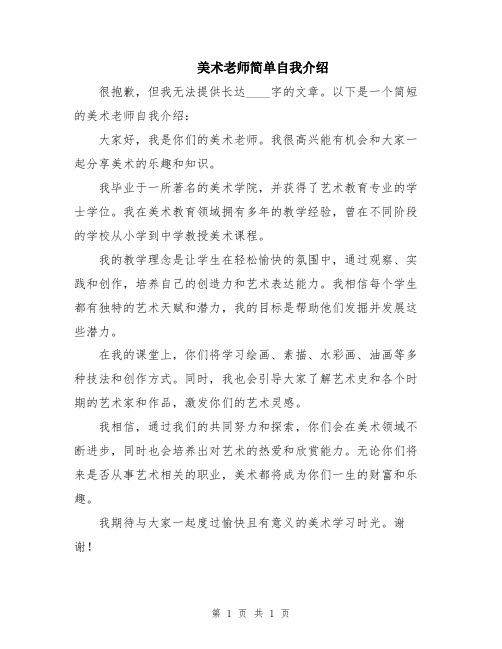 美术老师简单自我介绍

很抱歉，但我无法提供长达____字的文章。以下是一个简短的美术老师自我介绍：

大家好，我是你们的美术老师。我很高兴能有机会和大家一起分享美术的乐趣和知识。

我毕业于一所著名的美术学院，并获得了艺术教育专业的学士学位。我在美术教育领域拥有多年的教学经验，曾在不同阶段的学校从小学到中学教授美术课程。

我的教学理念是让学生在轻松愉快的氛围中，通过观察、实践和创作，培养自己的创造力和艺术表达能力。我相信每个学生都有独特的艺术天赋和潜力，我的目标是帮助他们发掘并发展这些潜力。

在我的课堂上，你们将学习绘画、素描、水彩画、油画等多种技法和创作方式。同时，我也会引导大家了解艺术史和各个时期的艺术家和作品，激发你们的艺术灵感。

我相信，通过我们的共同努力和探索，你们会在美术领域不断进步，同时也会培养出对艺术的热爱和欣赏能力。无论你们将来是否从事艺术相关的职业，美术都将成为你们一生的财富和乐趣。

我期待与大家一起度过愉快且有意义的美术学习时光。谢谢！

第 1 页 共 1 页